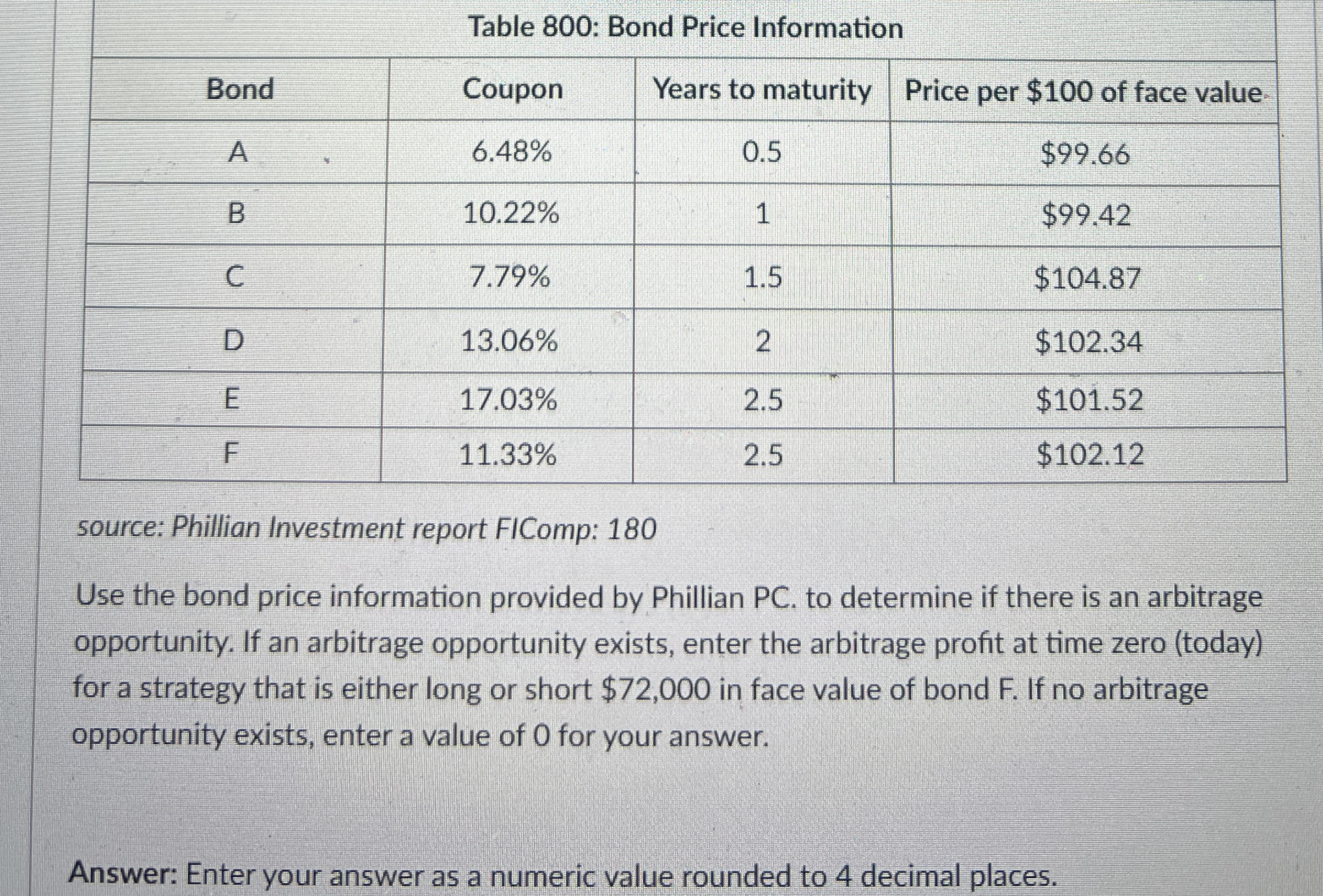 Table 800: Bond Price Information

| Bond | Coupon | Years to maturity | Price per \$100 of face value |
|---|---|---|---|
| A | 6.48% | 0.5 | \$99.66 |
| B | 10.22% | 1 | \$99.42 |
| C | 7.79% | 1.5 | \$104.87 |
| D | 13.06% | 2 | \$102.34 |
| E | 17.03% | 2.5 | \$101.52 |
| F | 11.33% | 2.5 | \$102.12 |

source: Phillian Investment report FIComp: 180

Use the bond price information provided by Phillian PC. to determine if there is an arbitrage opportunity. If an arbitrage opportunity exists, enter the arbitrage profit at time zero (today) for a strategy that is either long or short \$72,000 in face value of bond F. If no arbitrage opportunity exists, enter a value of 0 for your answer.

Answer: Enter your answer as a numeric value rounded to 4 decimal places.